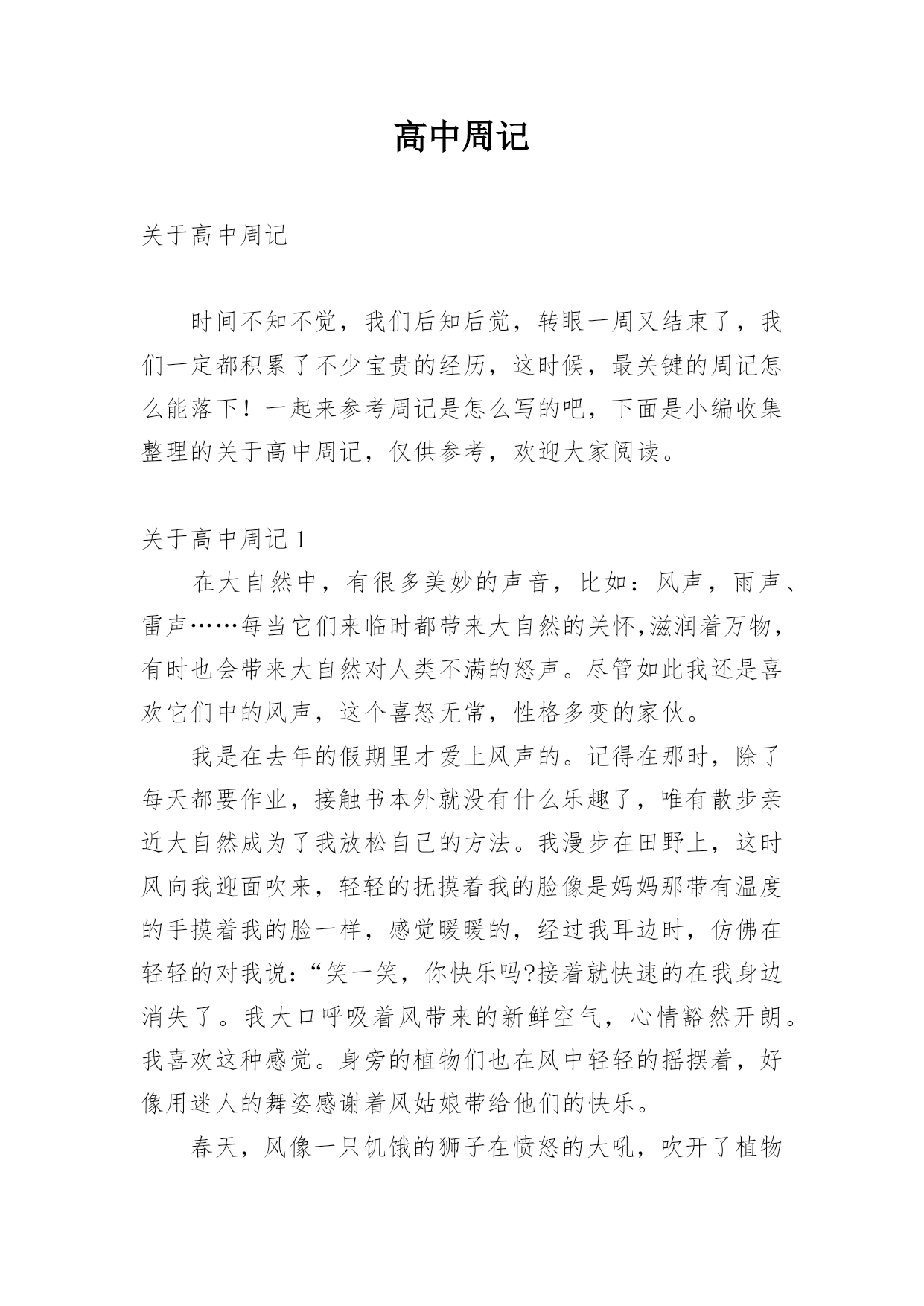 高中周记

关于高中周记

时间不知不觉，我们后知后觉，转眼一周又结束了，我们一定都积累了不少宝贵的经历，这时候，最关键的周记怎么能落下！一起来参考周记是怎么写的吧，下面是小编收集整理的关于高中周记，仅供参考，欢迎大家阅读。

关于高中周记 1

在大自然中，有很多美妙的声音，比如：风声，雨声、雷声……每当它们来临时都带来大自然的关怀,滋润着万物，有时也会带来大自然对人类不满的怒声。尽管如此我还是喜欢它们中的风声，这个喜怒无常，性格多变的家伙。

我是在去年的假期里才爱上风声的。记得在那时，除了每天都要作业，接触书本外就没有什么乐趣了，唯有散步亲近大自然成为了我放松自己的方法。我漫步在田野上，这时风向我迎面吹来，轻轻的抚摸着我的脸像是妈妈那带有温度的手摸着我的脸一样，感觉暖暖的，经过我耳边时，仿佛在轻轻的对我说：“笑一笑，你快乐吗?接着就快速的在我身边消失了。我大口呼吸着风带来的新鲜空气，心情豁然开朗。我喜欢这种感觉。身旁的植物们也在风中轻轻的摇摆着，好像用迷人的舞姿感谢着风姑娘带给他们的快乐。

春天，风像一只饥饿的狮子在愤怒的大吼，吹开了植物